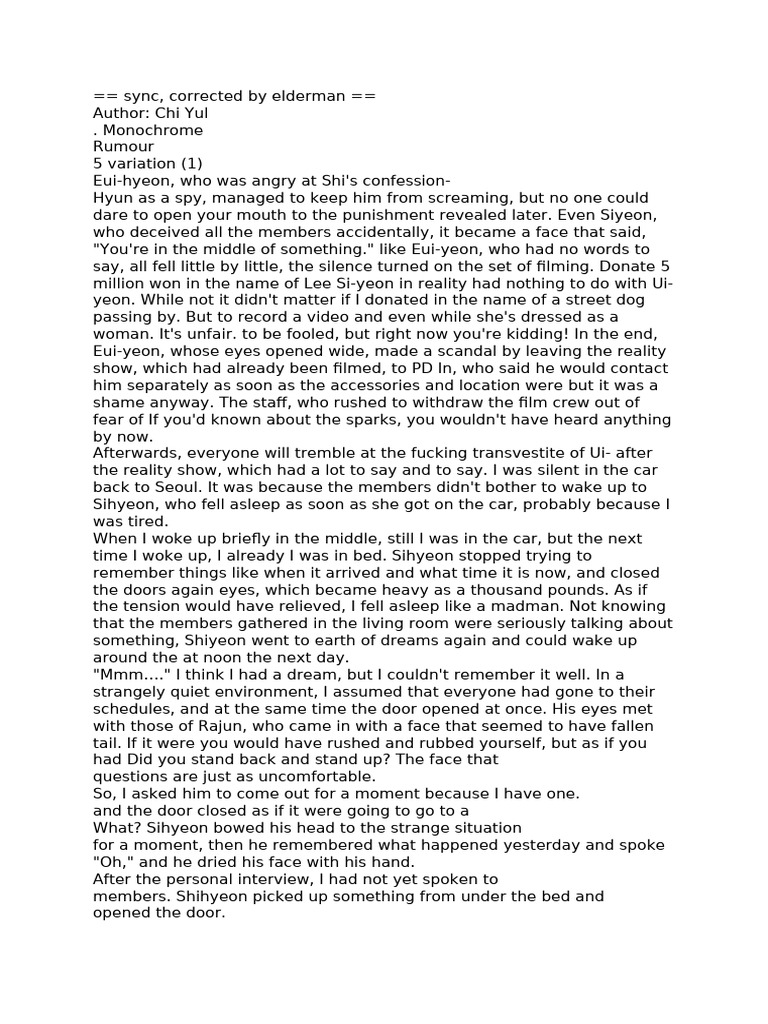 == sync, corrected by elderman ==
Author: Chi Yul
. Monochrome
Rumour
5 variation (1)
Eui-hyeon, who was angry at Shi's confession-
Hyun as a spy, managed to keep him from screaming, but no one could dare to open your mouth to the punishment revealed later. Even Siyeon, who deceived all the members accidentally, it became a face that said, "You're in the middle of something." like Eui-yeon, who had no words to say, all fell little by little, the silence turned on the set of filming. Donate 5 million won in the name of Lee Si-yeon in reality had nothing to do with Ui-yeon. While not it didn't matter if I donated in the name of a street dog passing by. But to record a video and even while she's dressed as a woman. It's unfair. to be fooled, but right now you're kidding! In the end, Eui-yeon, whose eyes opened wide, made a scandal by leaving the reality show, which had already been filmed, to PD In, who said he would contact him separately as soon as the accessories and location were but it was a shame anyway. The staff, who rushed to withdraw the film crew out of fear of If you'd known about the sparks, you wouldn't have heard anything by now.
Afterwards, everyone will tremble at the fucking transvestite of Ui- after the reality show, which had a lot to say and to say. I was silent in the car back to Seoul. It was because the members didn't bother to wake up to Sihyeon, who fell asleep as soon as she got on the car, probably because I was tired.
When I woke up briefly in the middle, still I was in the car, but the next time I woke up, I already I was in bed. Sihyeon stopped trying to remember things like when it arrived and what time it is now, and closed the doors again eyes, which became heavy as a thousand pounds. As if the tension would have relieved, I fell asleep like a madman. Not knowing that the members gathered in the living room were seriously talking about something, Shiyeon went to earth of dreams again and could wake up around the at noon the next day.
"Mmm...." I think I had a dream, but I couldn't remember it well. In a strangely quiet environment, I assumed that everyone had gone to their schedules, and at the same time the door opened at once. His eyes met with those of Rajun, who came in with a face that seemed to have fallen tail. If it were you would have rushed and rubbed yourself, but as if you had Did you stand back and stand up? The face that
questions are just as uncomfortable.
So, I asked him to come out for a moment because I have one.
and the door closed as if it were going to go to a
What? Sihyeon bowed his head to the strange situation
for a moment, then he remembered what happened yesterday and spoke "Oh," and he dried his face with his hand.
After the personal interview, I had not yet spoken to
members. Shihyeon picked up something from under the bed and opened the door.